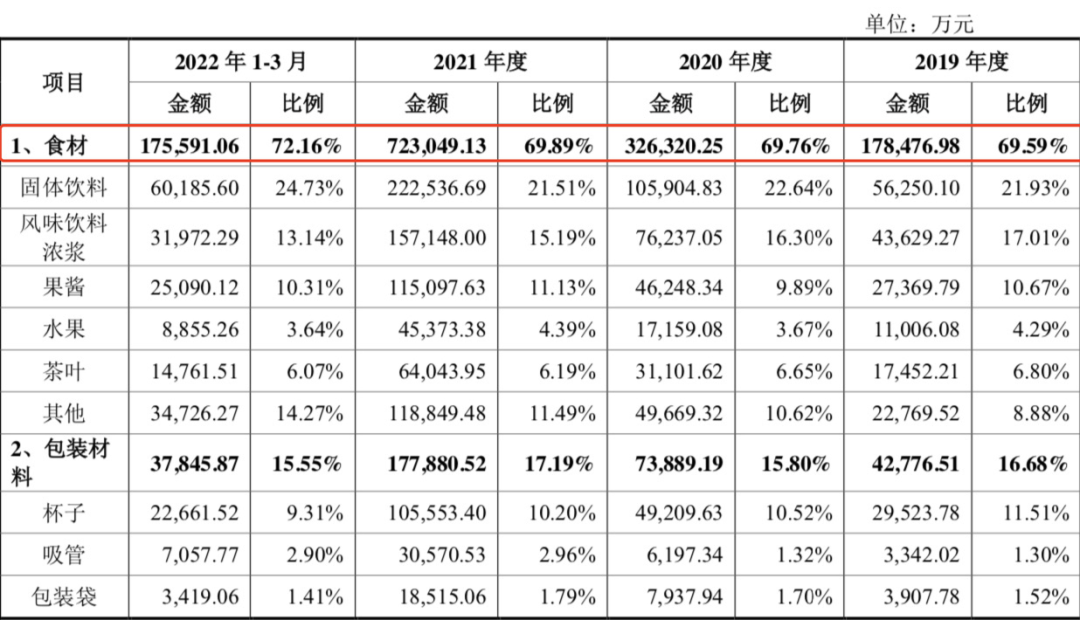 单位：万元

| 项目 | 2022 年 1-3 月 金额 | 2022 年 1-3 月 比例 | 2021 年度 金额 | 2021 年度 比例 | 2020 年度 金额 | 2020 年度 比例 | 2019 年度 金额 | 2019 年度 比例 |
|---|---|---|---|---|---|---|---|---|
| 1、食材 | 175,591.06 | 72.16% | 723,049.13 | 69.89% | 326,320.25 | 69.76% | 178,476.98 | 69.59% |
| 固体饮料 | 60,185.60 | 24.73% | 222,536.69 | 21.51% | 105,904.83 | 22.64% | 56,250.10 | 21.93% |
| 风味饮料浓浆 | 31,972.29 | 13.14% | 157,148.00 | 15.19% | 76,237.05 | 16.30% | 43,629.27 | 17.01% |
| 果酱 | 25,090.12 | 10.31% | 115,097.63 | 11.13% | 46,248.34 | 9.89% | 27,369.79 | 10.67% |
| 水果 | 8,855.26 | 3.64% | 45,373.38 | 4.39% | 17,159.08 | 3.67% | 11,006.08 | 4.29% |
| 茶叶 | 14,761.51 | 6.07% | 64,043.95 | 6.19% | 31,101.62 | 6.65% | 17,452.21 | 6.80% |
| 其他 | 34,726.27 | 14.27% | 118,849.48 | 11.49% | 49,669.32 | 10.62% | 22,769.52 | 8.88% |
| 2、包装材料 | 37,845.87 | 15.55% | 177,880.52 | 17.19% | 73,889.19 | 15.80% | 42,776.51 | 16.68% |
| 杯子 | 22,661.52 | 9.31% | 105,553.40 | 10.20% | 49,209.63 | 10.52% | 29,523.78 | 11.51% |
| 吸管 | 7,057.77 | 2.90% | 30,570.53 | 2.96% | 6,197.34 | 1.32% | 3,342.02 | 1.30% |
| 包装袋 | 3,419.06 | 1.41% | 18,515.06 | 1.79% | 7,937.94 | 1.70% | 3,907.78 | 1.52% |